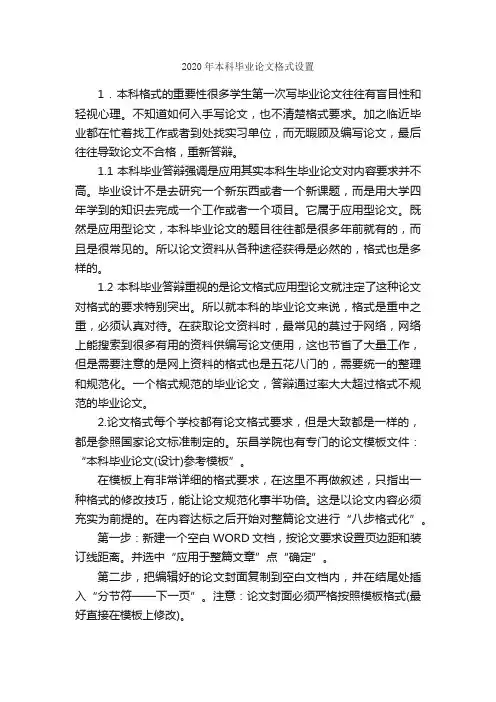 2020 年本科毕业论文格式设置

1．本科格式的重要性很多学生第一次写毕业论文往往有盲目性和轻视心理。不知道如何入手写论文，也不清楚格式要求。加之临近毕业都在忙着找工作或者到处找实习单位，而无暇顾及编写论文，最后往往导致论文不合格，重新答辩。

1.1 本科毕业答辩强调是应用其实本科生毕业论文对内容要求并不高。毕业设计不是去研究一个新东西或者一个新课题，而是用大学四年学到的知识去完成一个工作或者一个项目。它属于应用型论文。既然是应用型论文，本科毕业论文的题目往往都是很多年前就有的，而且是很常见的。所以论文资料从各种途径获得是必然的，格式也是多样的。

1.2 本科毕业答辩重视的是论文格式应用型论文就注定了这种论文对格式的要求特别突出。所以就本科的毕业论文来说，格式是重中之重，必须认真对待。在获取论文资料时，最常见的莫过于网络，网络上能搜索到很多有用的资料供编写论文使用，这也节省了大量工作，但是需要注意的是网上资料的格式也是五花八门的，需要统一的整理和规范化。一个格式规范的毕业论文，答辩通过率大大超过格式不规范的毕业论文。

2.论文格式每个学校都有论文格式要求，但是大致都是一样的，都是参照国家论文标准制定的。东昌学院也有专门的论文模板文件：“本科毕业论文(设计)参考模板”。

在模板上有非常详细的格式要求，在这里不再做叙述，只指出一种格式的修改技巧，能让论文规范化事半功倍。这是以论文内容必须充实为前提的。在内容达标之后开始对整篇论文进行“八步格式化”。

第一步：新建一个空白 WORD 文档，按论文要求设置页边距和装订线距离。并选中“应用于整篇文章”点“确定”。

第二步，把编辑好的论文封面复制到空白文档内，并在结尾处插入“分节符——下一页”。注意：论文封面必须严格按照模板格式(最好直接在模板上修改)。